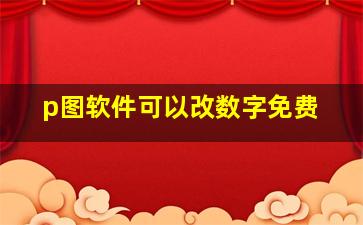 p图软件可以改数字免费